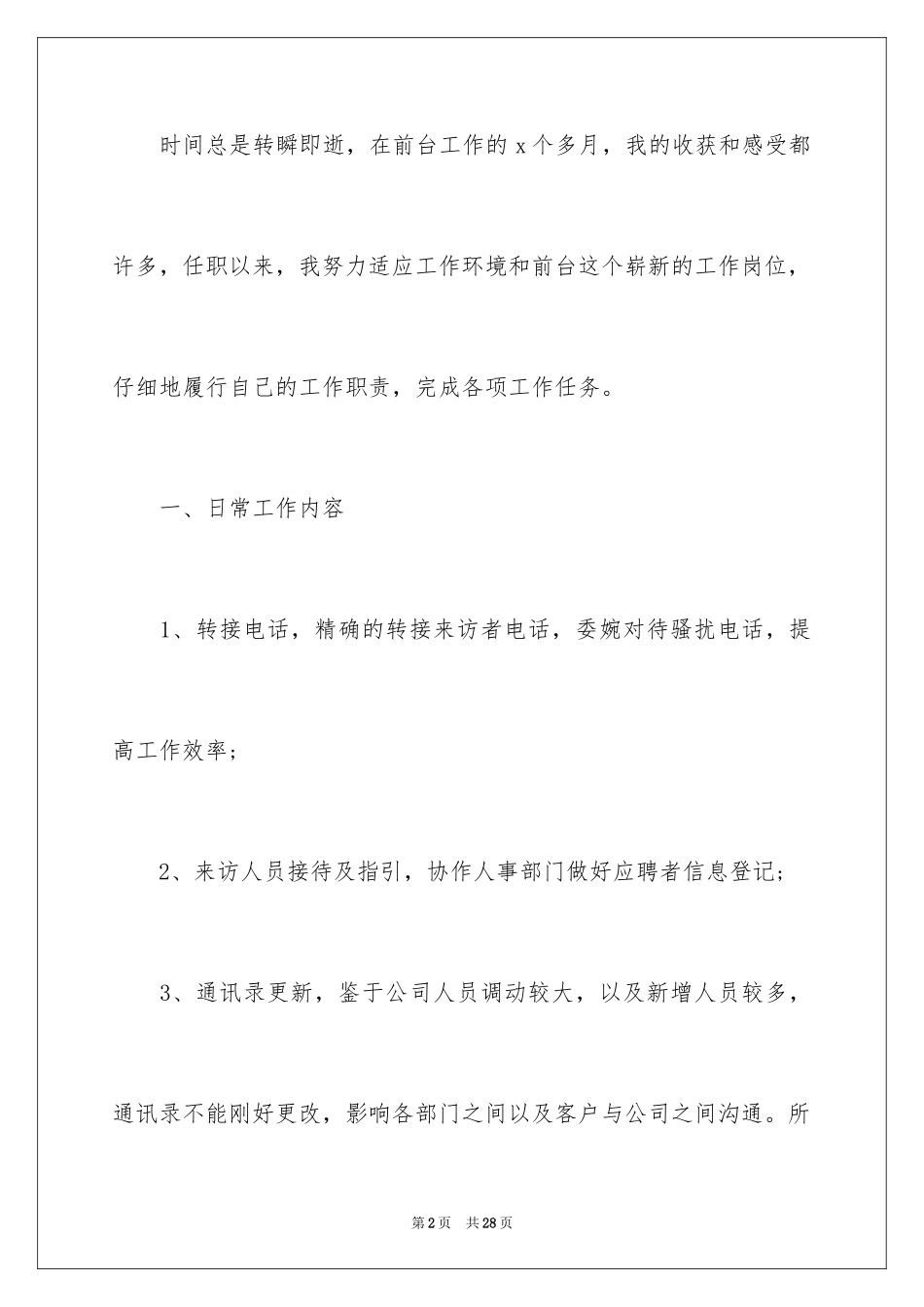 时间总是转瞬即逝，在前台工作的 x 个多月，我的收获和感受都许多，任职以来，我努力适应工作环境和前台这个崭新的工作岗位，仔细地履行自己的工作职责，完成各项工作任务。

一、日常工作内容

1、转接电话，精确的转接来访者电话，委婉对待骚扰电话，提高工作效率；

2、来访人员接待及指引，协作人事部门做好应聘者信息登记；

3、通讯录更新，鉴于公司人员调动较大，以及新增人员较多，通讯录不能刚好更改，影响各部门之间以及客户与公司之间沟通。所

第 2 页　共 28 页